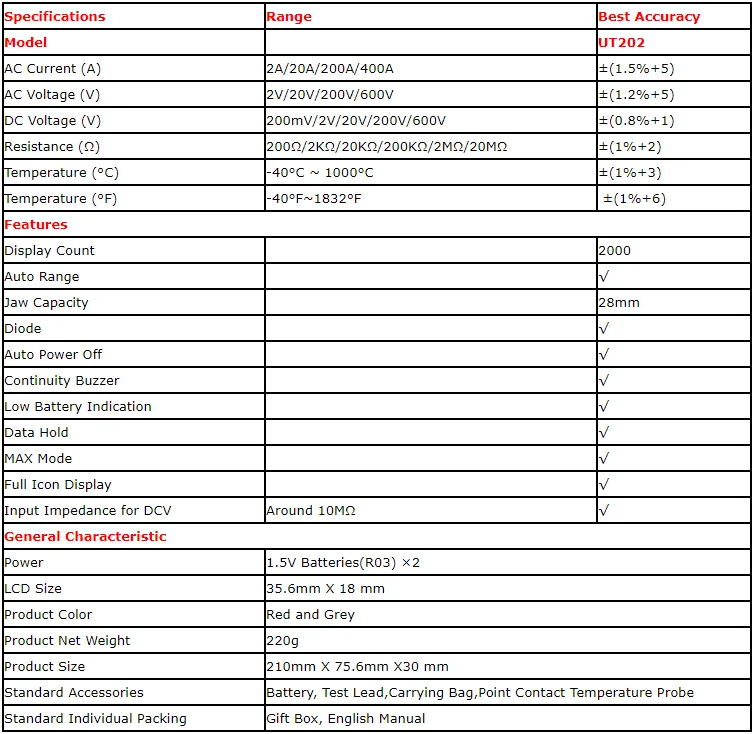 | Specifications | Range | Best Accuracy |
|---|---|---|
| Model | | UT202 |
| AC Current (A) | 2A/20A/200A/400A | ±(1.5%+5) |
| AC Voltage (V) | 2V/20V/200V/600V | ±(1.2%+5) |
| DC Voltage (V) | 200mV/2V/20V/200V/600V | ±(0.8%+1) |
| Resistance (Ω) | 200Ω/2KΩ/20KΩ/200KΩ/2MΩ/20MΩ | ±(1%+2) |
| Temperature (°C) | -40°C ~ 1000°C | ±(1%+3) |
| Temperature (°F) | -40°F~1832°F | ±(1%+6) |
| Features | | |
| Display Count | | 2000 |
| Auto Range | | √ |
| Jaw Capacity | | 28mm |
| Diode | | √ |
| Auto Power Off | | √ |
| Continuity Buzzer | | √ |
| Low Battery Indication | | √ |
| Data Hold | | √ |
| MAX Mode | | √ |
| Full Icon Display | | √ |
| Input Impedance for DCV | Around 10MΩ | √ |
| General Characteristic | | |
| Power | 1.5V Batteries(R03) ×2 | |
| LCD Size | 35.6mm X 18 mm | |
| Product Color | Red and Grey | |
| Product Net Weight | 220g | |
| Product Size | 210mm X 75.6mm X30 mm | |
| Standard Accessories | Battery, Test Lead,Carrying Bag,Point Contact Temperature Probe | |
| Standard Individual Packing | Gift Box, English Manual | |